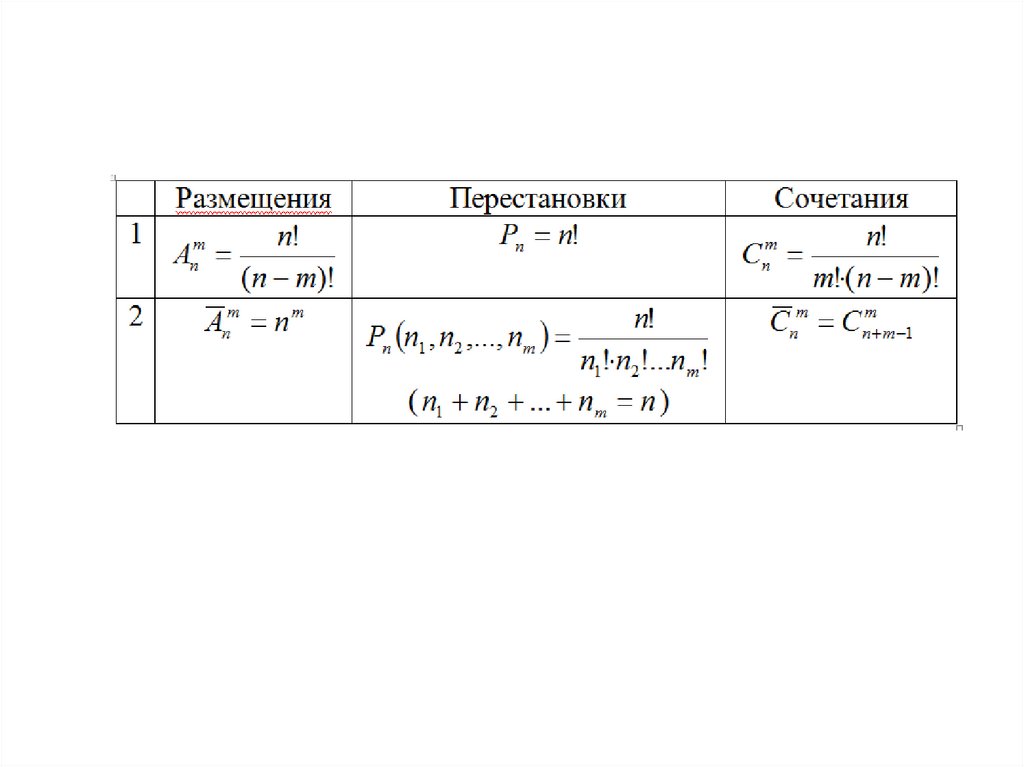 |  | Размещения | Перестановки | Сочетания |
|---|---|---|---|
| 1 | $A_n^m = \frac{n!}{(n-m)!}$ | $P_n = n!$ | $C_n^m = \frac{n!}{m! \cdot (n-m)!}$ |
| 2 | $\overline{A}_n^m = n^m$ | $P_n(n_1, n_2, ..., n_m) = \frac{n!}{n_1! \cdot n_2! ... n_m!}$ $(n_1 + n_2 + ... + n_m = n)$ | $\overline{C}_n^m = C_{n+m-1}^m$ |